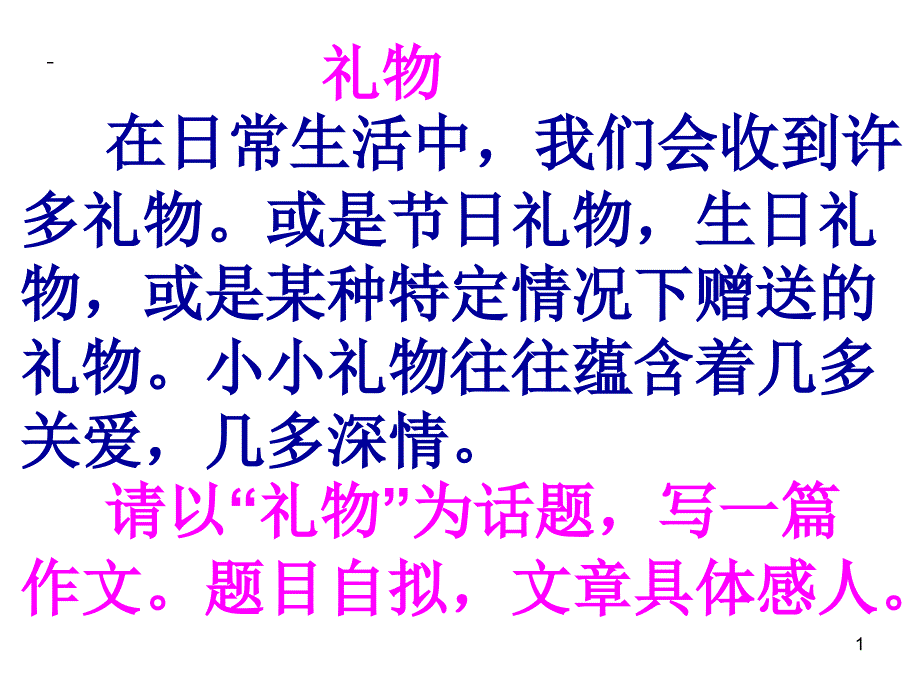 -

礼物

在日常生活中，我们会收到许多礼物。或是节日礼物，生日礼物，或是某种特定情况下赠送的礼物。小小礼物往往蕴含着几多关爱，几多深情。

请以“礼物”为话题，写一篇作文。题目自拟，文章具体感人。

1